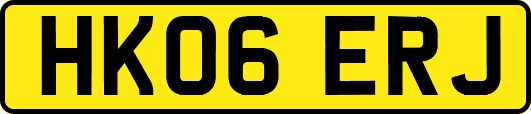 HK06 ERJ